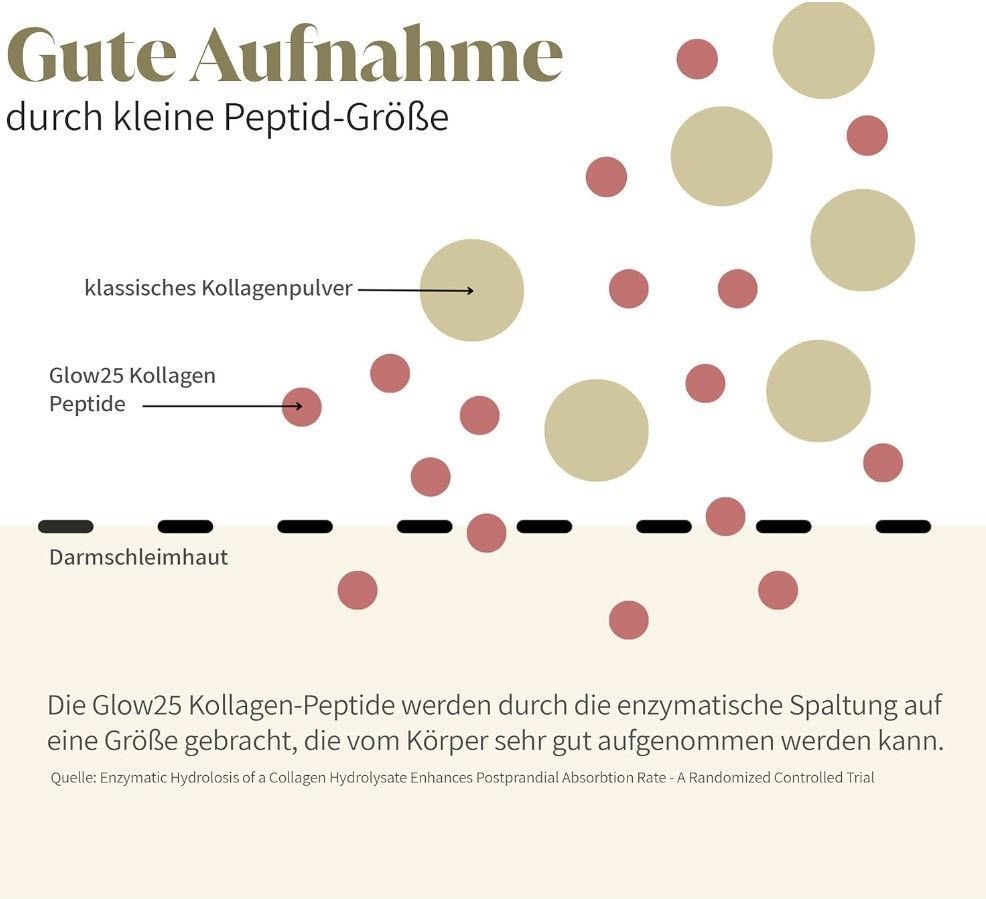 Gute Aufnahme
durch kleine Peptid-Größe

klassisches Kollagenpulver

Glow25 Kollagen
Peptide

Darmschleimhaut

Die Glow25 Kollagen-Peptide werden durch die enzymatische Spaltung auf eine Größe gebracht, die vom Körper sehr gut aufgenommen werden kann.

Quelle: Enzymatic Hydrolosis of a Collagen Hydrolysate Enhances Postprandial Absorbtion Rate - A Randomized Controlled Trial